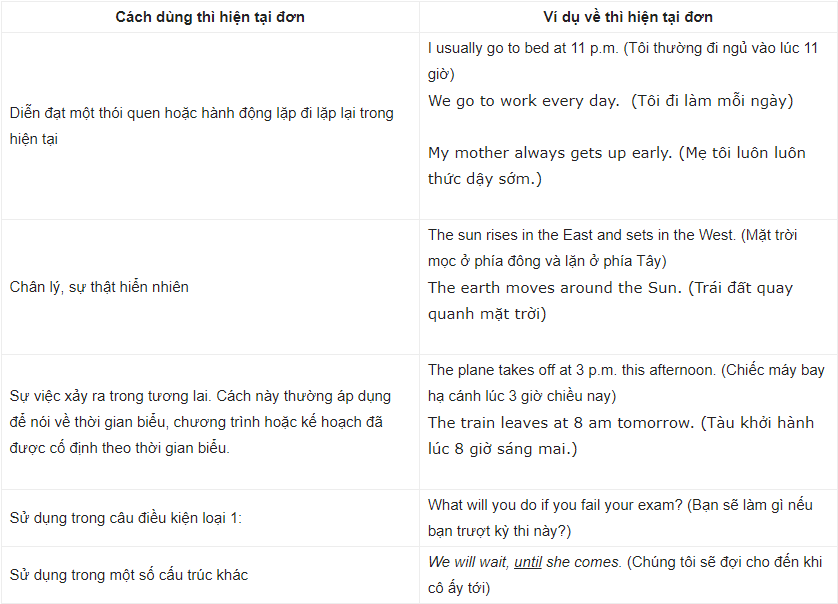 | Cách dùng thì hiện tại đơn | Ví dụ về thì hiện tại đơn |
|---|---|
| Diễn đạt một thói quen hoặc hành động lặp đi lặp lại trong hiện tại | I usually go to bed at 11 p.m. (Tôi thường đi ngủ vào lúc 11 giờ) We go to work every day. (Tôi đi làm mỗi ngày) My mother always gets up early. (Mẹ tôi luôn luôn thức dậy sớm.) |
| Chân lý, sự thật hiển nhiên | The sun rises in the East and sets in the West. (Mặt trời mọc ở phía đông và lặn ở phía Tây) The earth moves around the Sun. (Trái đất quay quanh mặt trời) |
| Sự việc xảy ra trong tương lai. Cách này thường áp dụng để nói về thời gian biểu, chương trình hoặc kế hoạch đã được cố định theo thời gian biểu. | The plane takes off at 3 p.m. this afternoon. (Chiếc máy bay hạ cánh lúc 3 giờ chiều nay) The train leaves at 8 am tomorrow. (Tàu khởi hành lúc 8 giờ sáng mai.) |
| Sử dụng trong câu điều kiện loại 1: | What will you do if you fail your exam? (Bạn sẽ làm gì nếu bạn trượt kỳ thi này?) |
| Sử dụng trong một số cấu trúc khác | We will wait, until she comes. (Chúng tôi sẽ đợi cho đến khi cô ấy tới) |